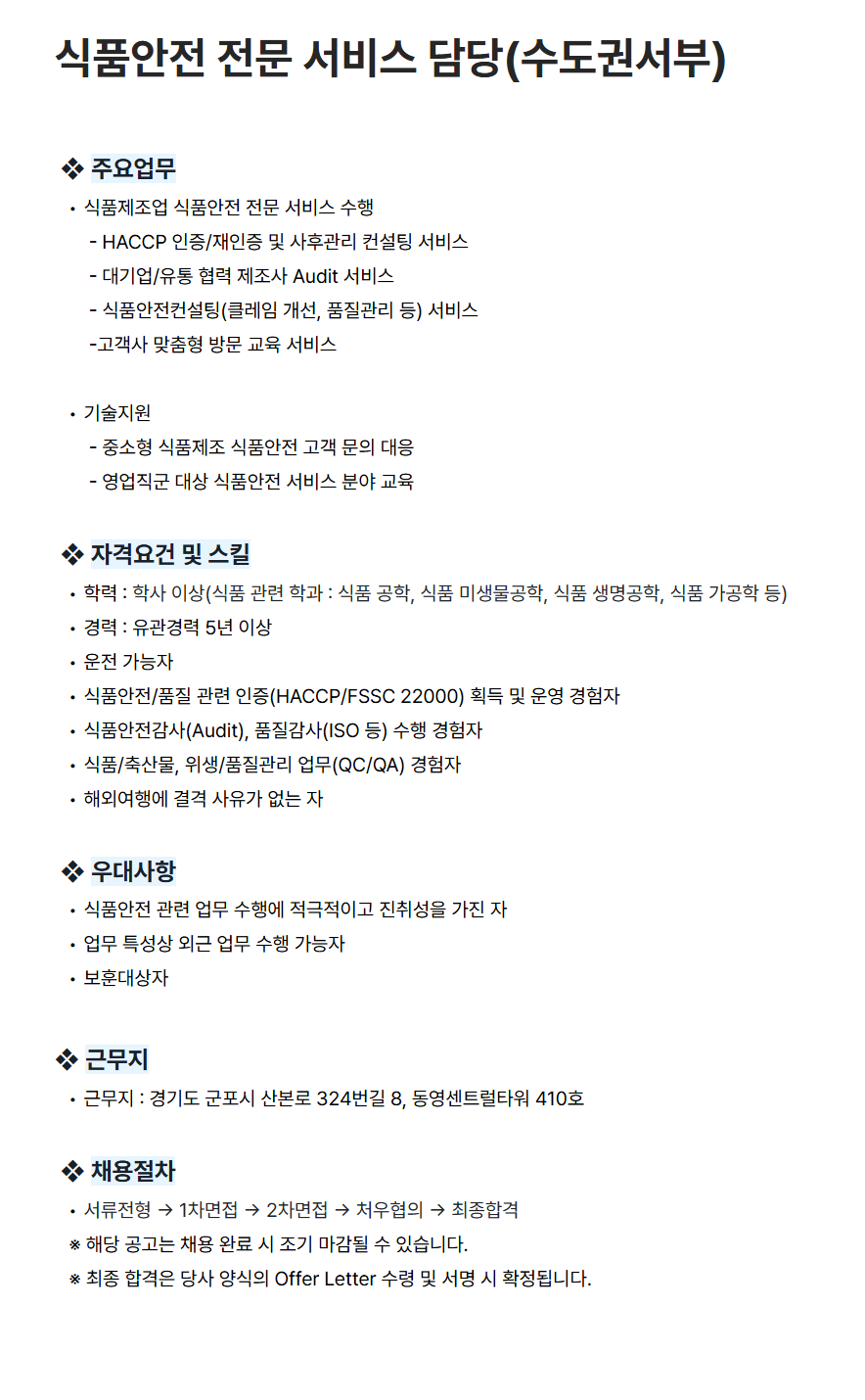 식품안전 전문 서비스 담당(수도권서부)

❖ 주요업무

• 식품제조업 식품안전 전문 서비스 수행
- HACCP 인증/재인증 및 사후관리 컨설팅 서비스
- 대기업/유통 협력 제조사 Audit 서비스
- 식품안전컨설팅(클레임 개선, 품질관리 등) 서비스
-고객사 맞춤형 방문 교육 서비스

• 기술지원
- 중소형 식품제조 식품안전 고객 문의 대응
- 영업직군 대상 식품안전 서비스 분야 교육

❖ 자격요건 및 스킬

• 학력 : 학사 이상(식품 관련 학과 : 식품 공학, 식품 미생물공학, 식품 생명공학, 식품 가공학 등)
• 경력 : 유관경력 5년 이상
• 운전 가능자
• 식품안전/품질 관련 인증(HACCP/FSSC 22000) 획득 및 운영 경험자
• 식품안전감사(Audit), 품질감사(ISO 등) 수행 경험자
• 식품/축산물, 위생/품질관리 업무(QC/QA) 경험자
• 해외여행에 결격 사유가 없는 자

❖ 우대사항

• 식품안전 관련 업무 수행에 적극적이고 진취성을 가진 자
• 업무 특성상 외근 업무 수행 가능자
• 보훈대상자

❖ 근무지

• 근무지 : 경기도 군포시 산본로 324번길 8, 동영센트럴타워 410호

❖ 채용절차

• 서류전형 → 1차면접 → 2차면접 → 처우협의 → 최종합격
※ 해당 공고는 채용 완료 시 조기 마감될 수 있습니다.
※ 최종 합격은 당사 양식의 Offer Letter 수령 및 서명 시 확정됩니다.